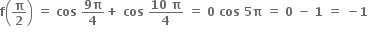 $f\left(\frac{\pi}{2}\right) = \cos \frac{9\pi}{4} + \cos \frac{10\ \pi}{4} = 0 \cos 5\pi = 0 - 1 = -1$